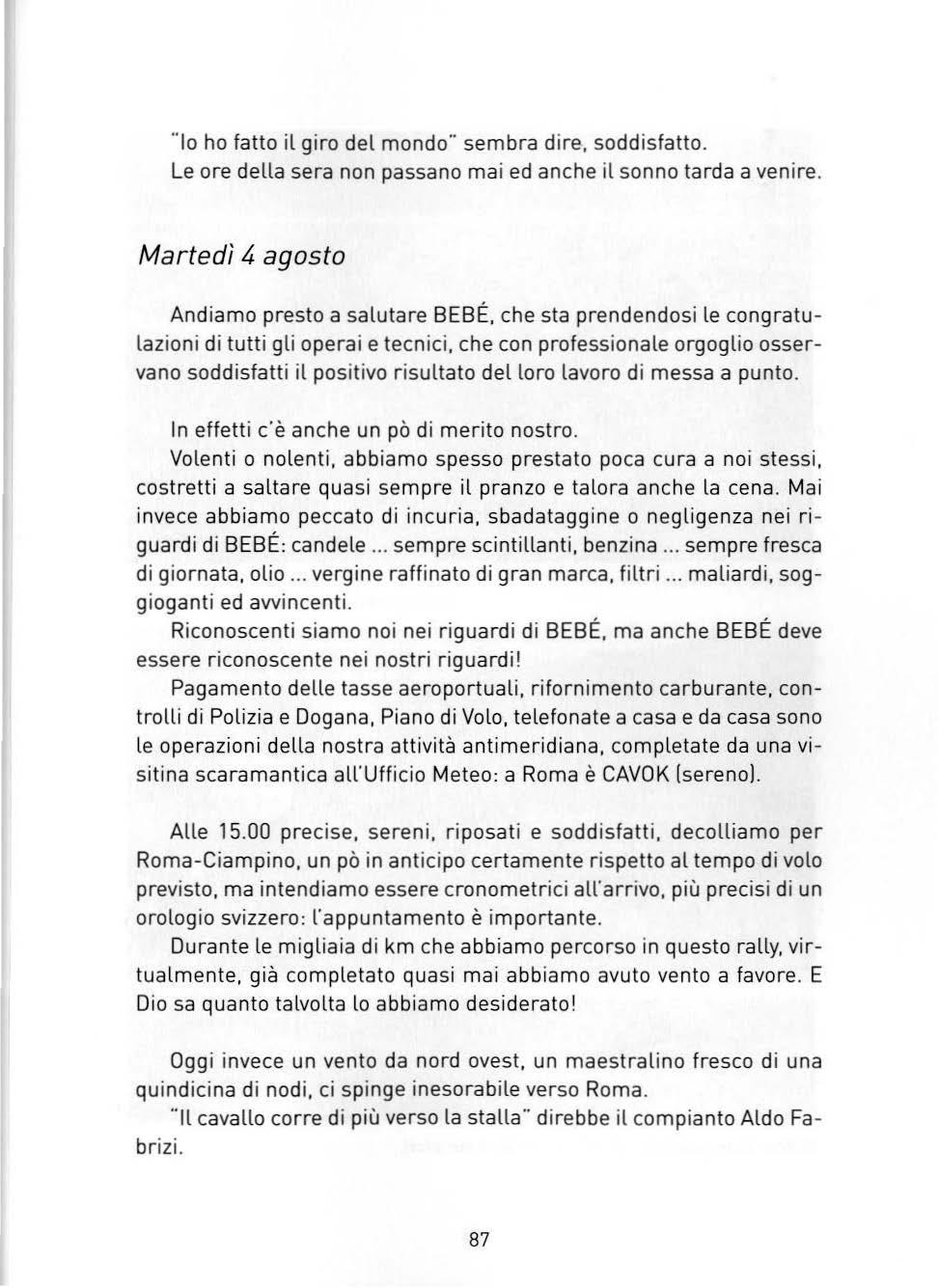 "Io ho fatto il giro del mondo" sembra dire, soddisfatto. Le ore della sera non passano mai ed anche il sonno tarda a venire.

Martedì 4 agosto

Andiamo presto a salutare BEBÉ, che sta prendendosi le congratulazioni di tutti gli operai e tecnici, che con professionale orgoglio osservano soddisfatti il positivo risultato del loro lavoro di messa a punto.

In effetti c'è anche un pò di merito nostro.
Volenti o nolenti, abbiamo spesso prestato poca cura a noi stessi, costretti a saltare quasi sempre il pranzo e talora anche la cena. Mai invece abbiamo peccato di incuria, sbadataggine o negligenza nei riguardi di BEBÉ: candele ... sempre scintillanti, benzina ... sempre fresca di giornata, olio ... vergine raffinato di gran marca, filtri ... maliardi, soggioganti ed avvincenti.
Riconoscenti siamo noi nei riguardi di BEBÉ, ma anche BEBÉ deve essere riconoscente nei nostri riguardi!
Pagamento delle tasse aeroportuali, rifornimento carburante, controlli di Polizia e Dogana, Piano di Volo, telefonate a casa e da casa sono le operazioni della nostra attività antimeridiana, completate da una visitina scaramantica all'Ufficio Meteo: a Roma è CAVOK (sereno).

Alle 15.00 precise, sereni, riposati e soddisfatti, decolliamo per Roma-Ciampino, un pò in anticipo certamente rispetto al tempo di volo previsto, ma intendiamo essere cronometrici all'arrivo, più precisi di un orologio svizzero: l'appuntamento è importante.
Durante le migliaia di km che abbiamo percorso in questo rally, virtualmente, già completato quasi mai abbiamo avuto vento a favore. E Dio sa quanto talvolta lo abbiamo desiderato!

Oggi invece un vento da nord ovest, un maestralino fresco di una quindicina di nodi, ci spinge inesorabile verso Roma.
"Il cavallo corre di più verso la stalla" direbbe il compianto Aldo Fabrizi.

87